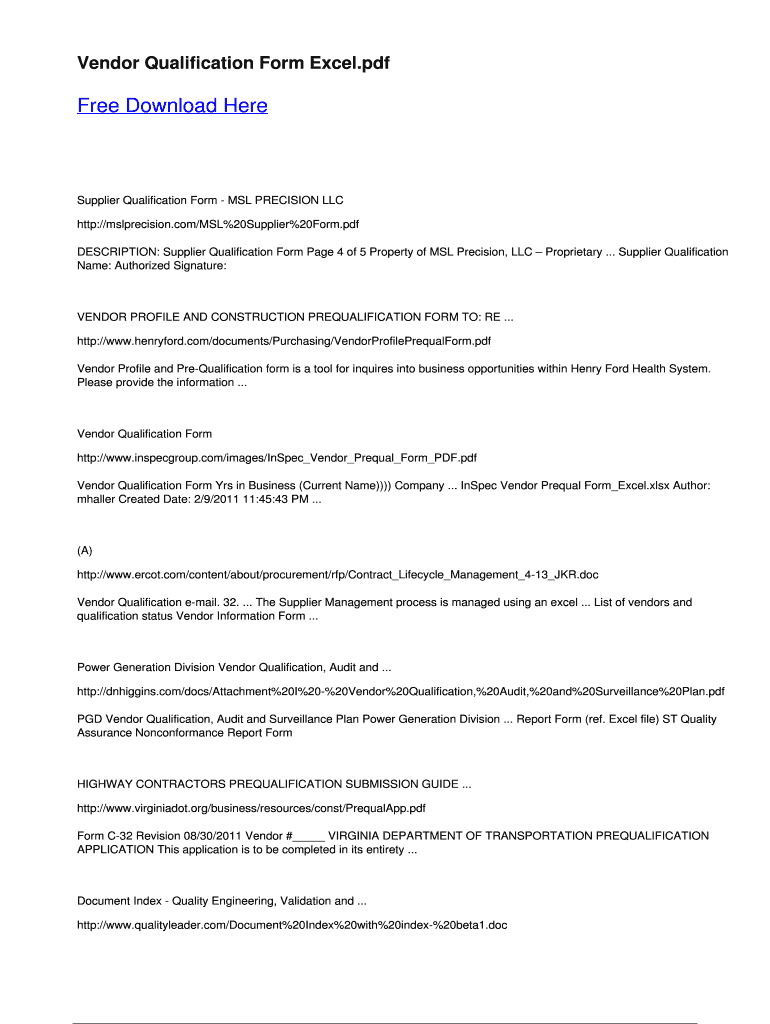 Vendor Qualification Form Excel.pdf

Free Download Here

Supplier Qualification Form - MSL PRECISION LLC

http://mslprecision.com/MSL%20Supplier%20Form.pdf

DESCRIPTION: Supplier Qualification Form Page 4 of 5 Property of MSL Precision, LLC – Proprietary ... Supplier Qualification Name: Authorized Signature:

VENDOR PROFILE AND CONSTRUCTION PREQUALIFICATION FORM TO: RE ...

http://www.henryford.com/documents/Purchasing/VendorProfilePrequalForm.pdf

Vendor Profile and Pre-Qualification form is a tool for inquires into business opportunities within Henry Ford Health System. Please provide the information ...

Vendor Qualification Form

http://www.inspecgroup.com/images/InSpec_Vendor_Prequal_Form_PDF.pdf

Vendor Qualification Form Yrs in Business (Current Name)))) Company ... InSpec Vendor Prequal Form_Excel.xlsx Author: mhaller Created Date: 2/9/2011 11:45:43 PM ...

(A)

http://www.ercot.com/content/about/procurement/rfp/Contract_Lifecycle_Management_4-13_JKR.doc

Vendor Qualification e-mail. 32. ... The Supplier Management process is managed using an excel ... List of vendors and qualification status Vendor Information Form ...

Power Generation Division Vendor Qualification, Audit and ...

http://dnhiggins.com/docs/Attachment%20I%20-%20Vendor%20Qualification,%20Audit,%20and%20Surveillance%20Plan.pdf

PGD Vendor Qualification, Audit and Surveillance Plan Power Generation Division ... Report Form (ref. Excel file) ST Quality Assurance Nonconformance Report Form

HIGHWAY CONTRACTORS PREQUALIFICATION SUBMISSION GUIDE ...

http://www.virginiadot.org/business/resources/const/PrequalApp.pdf

Form C-32 Revision 08/30/2011 Vendor #_____ VIRGINIA DEPARTMENT OF TRANSPORTATION PREQUALIFICATION APPLICATION This application is to be completed in its entirety ...

Document Index - Quality Engineering, Validation and ...

http://www.qualityleader.com/Document%20Index%20with%20index-%20beta1.doc